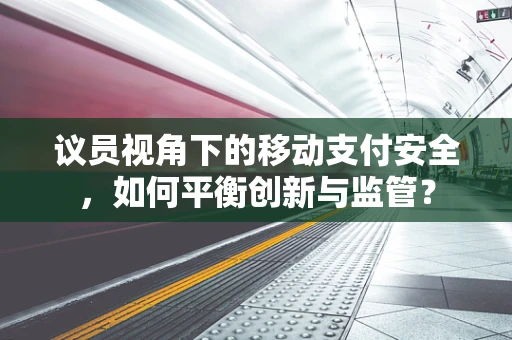 议员视角下的移动支付安全，如何平衡创新与监管？